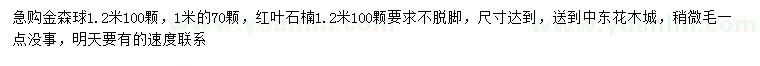 急购金森球1.2米100颗，1米的70颗，红叶石楠1.2米100颗要求不脱脚，尺寸达到，送到中东花木城，稍微毛一点没事，明天要有的速度联系